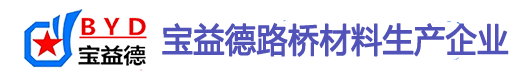 BYD
宝益德
宝益德路桥材料生产企业